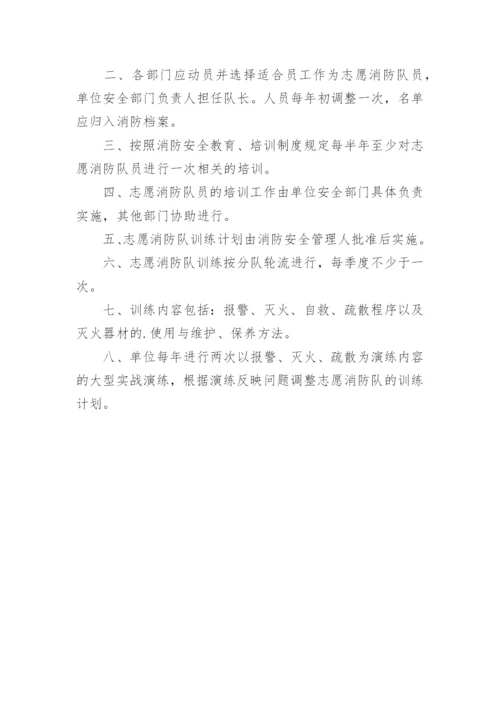 二、各部门应动员并选择适合员工作为志愿消防队员，单位安全部门负责人担任队长。人员每年初调整一次，名单应归入消防档案。

三、按照消防安全教育、培训制度规定每半年至少对志愿消防队员进行一次相关的培训。

四、志愿消防队员的培训工作由单位安全部门具体负责实施，其他部门协助进行。

五、志愿消防队训练计划由消防安全管理人批准后实施。

六、志愿消防队训练按分队轮流进行，每季度不少于一次。

七、训练内容包括：报警、灭火、自救、疏散程序以及灭火器材的.使用与维护、保养方法。

八、单位每年进行两次以报警、灭火、疏散为演练内容的大型实战演练，根据演练反映问题调整志愿消防队的训练计划。